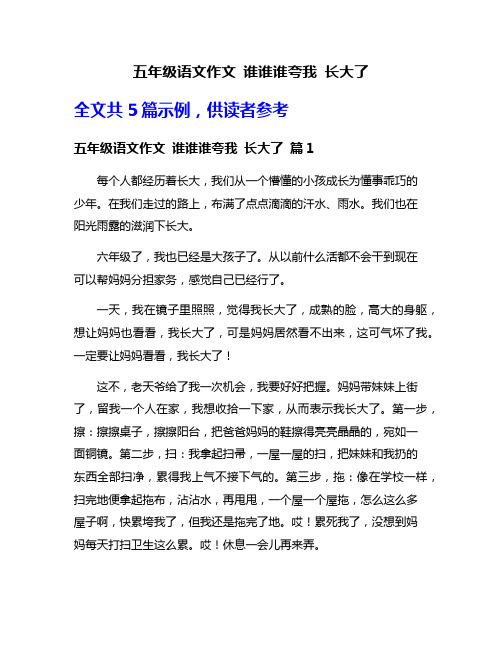 五年级语文作文 谁谁谁夸我 长大了

全文共 5 篇示例，供读者参考

五年级语文作文 谁谁谁夸我 长大了 篇 1

每个人都经历着长大，我们从一个懵懂的小孩成长为懂事乖巧的少年。在我们走过的路上，布满了点点滴滴的汗水、雨水。我们也在阳光雨露的滋润下长大。

六年级了，我也已经是大孩子了。从以前什么活都不会干到现在可以帮妈妈分担家务，感觉自己已经行了。

一天，我在镜子里照照，觉得我长大了，成熟的脸，高大的身躯，想让妈妈也看看，我长大了，可是妈妈居然看不出来，这可气坏了我。一定要让妈妈看看，我长大了！

这不，老天爷给了我一次机会，我要好好把握。妈妈带妹妹上街了，留我一个人在家，我想收拾一下家，从而表示我长大了。第一步，擦：擦擦桌子，擦擦阳台，把爸爸妈妈的鞋擦得亮亮晶晶的，宛如一面铜镜。第二步，扫：我拿起扫帚，一屋一屋的扫，把妹妹和我扔的东西全部扫净，累得我上气不接下气的。第三步，拖：像在学校一样，扫完地便拿起拖布，沾沾水，再甩甩，一个屋一个屋拖，怎么这么多屋子啊，快累垮我了，但我还是拖完了地。哎！累死我了，没想到妈妈每天打扫卫生这么累。哎！休息一会儿再来弄。